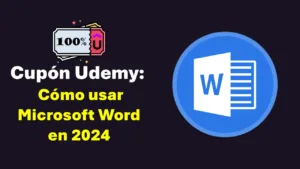 100% U

Cupón Udemy:
Cómo usar Microsoft Word en 2024

W